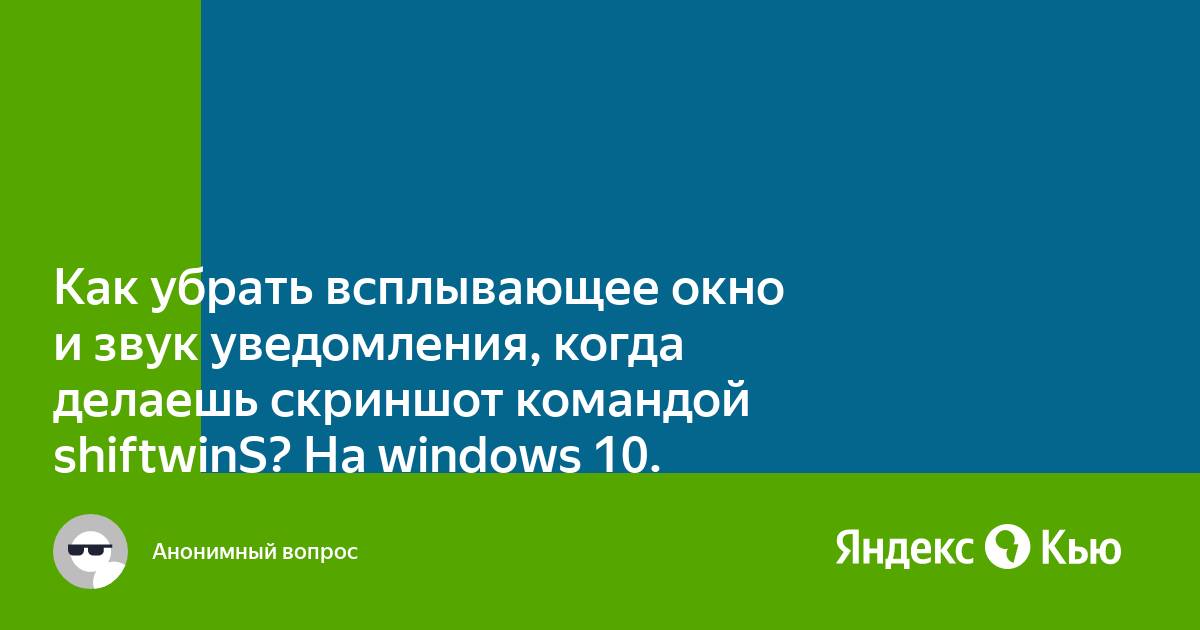 Как убрать всплывающее окно и звук уведомления, когда делаешь скриншот командой shiftwinS? На windows 10.

Анонимный вопрос

Яндекс Кью